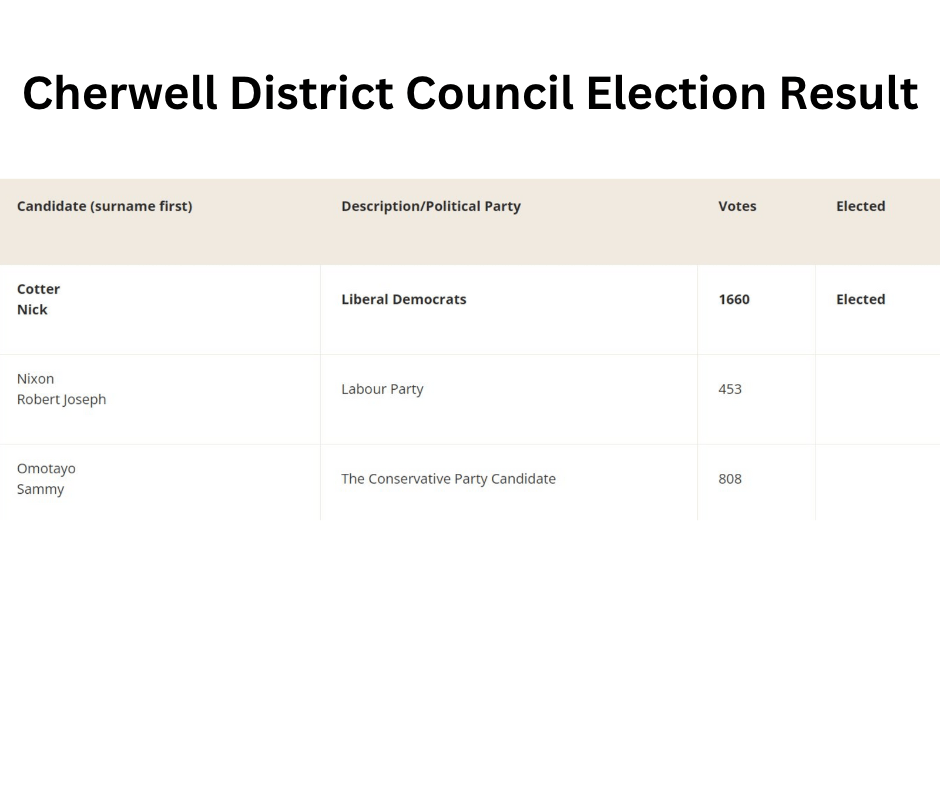 Cherwell District Council Election Result

| Candidate (surname first) | Description/Political Party | Votes | Elected |
|---|---|---|---|
| Cotter Nick | Liberal Democrats | 1660 | Elected |
| Nixon Robert Joseph | Labour Party | 453 | |
| Omotayo Sammy | The Conservative Party Candidate | 808 | |